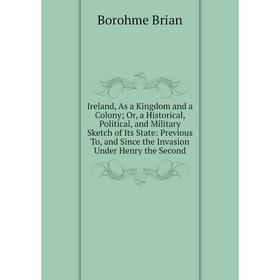 Borohme Brian

Ireland, As a Kingdom and a Colony; Or, a Historical, Political, and Military Sketch of Its State: Previous To, and Since the Invasion Under Henry the Second